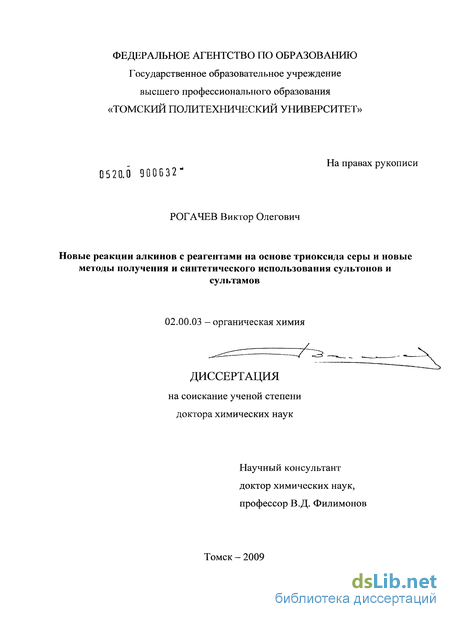 ФЕДЕРАЛЬНОЕ АГЕНТСТВО ПО ОБРАЗОВАНИЮ
Государственное образовательное учреждение
высшего профессионального образования
«ТОМСКИЙ ПОЛИТЕХНИЧЕСКИЙ УНИВЕРСИТЕТ»

0520.0 900632

На правах рукописи

РОГАЧЕВ Виктор Олегович

Новые реакции алкинов с реагентами на основе триоксида серы и новые методы получения и синтетического использования сультонов и сультамов

02.00.03 – органическая химия

ДИССЕРТАЦИЯ
на соискание ученой степени
доктора химических наук

Научный консультант
доктор химических наук,
профессор В.Д. Филимонов

Томск – 2009

dsLib.net
библиотека диссертаций